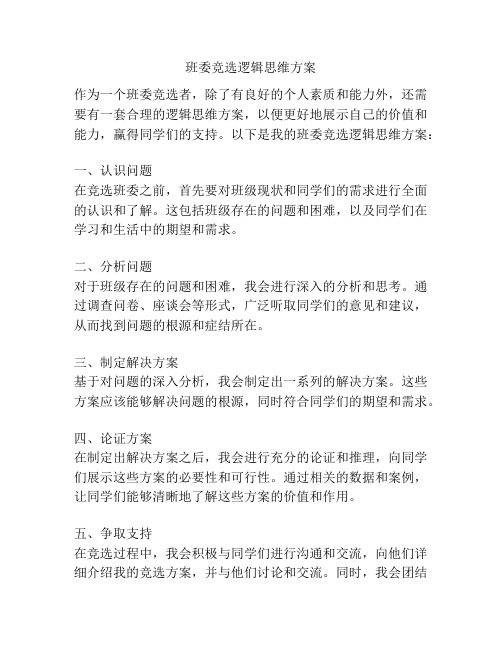 班委竞选逻辑思维方案

作为一个班委竞选者，除了有良好的个人素质和能力外，还需要有一套合理的逻辑思维方案，以便更好地展示自己的价值和能力，赢得同学们的支持。以下是我的班委竞选逻辑思维方案：

一、认识问题
在竞选班委之前，首先要对班级现状和同学们的需求进行全面的认识和了解。这包括班级存在的问题和困难，以及同学们在学习和生活中的期望和需求。

二、分析问题
对于班级存在的问题和困难，我会进行深入的分析和思考。通过调查问卷、座谈会等形式，广泛听取同学们的意见和建议，从而找到问题的根源和症结所在。

三、制定解决方案
基于对问题的深入分析，我会制定出一系列的解决方案。这些方案应该能够解决问题的根源，同时符合同学们的期望和需求。

四、论证方案
在制定出解决方案之后，我会进行充分的论证和推理，向同学们展示这些方案的必要性和可行性。通过相关的数据和案例，让同学们能够清晰地了解这些方案的价值和作用。

五、争取支持
在竞选过程中，我会积极与同学们进行沟通和交流，向他们详细介绍我的竞选方案，并与他们讨论和交流。同时，我会团结